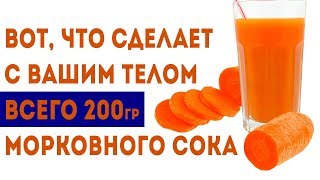 ВОТ, ЧТО СДЕЛАЕТ С ВАШИМ ТЕЛОМ ВСЕГО 200гр МОРКОВНОГО СОКА